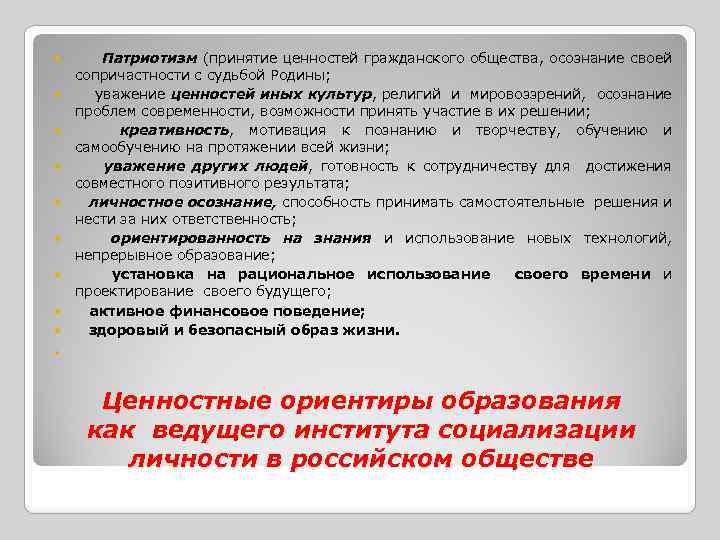 Патриотизм (принятие ценностей гражданского общества, осознание своей сопричастности с судьбой Родины;

уважение ценностей иных культур, религий и мировоззрений, осознание проблем современности, возможности принять участие в их решении;

креативность, мотивация к познанию и творчеству, обучению и самообучению на протяжении всей жизни;

уважение других людей, готовность к сотрудничеству для достижения совместного позитивного результата;

личностное осознание, способность принимать самостоятельные решения и нести за них ответственность;

ориентированность на знания и использование новых технологий, непрерывное образование;

установка на рациональное использование своего времени и проектирование своего будущего;

активное финансовое поведение;

здоровый и безопасный образ жизни.

Ценностные ориентиры образования как ведущего института социализации личности в российском обществе